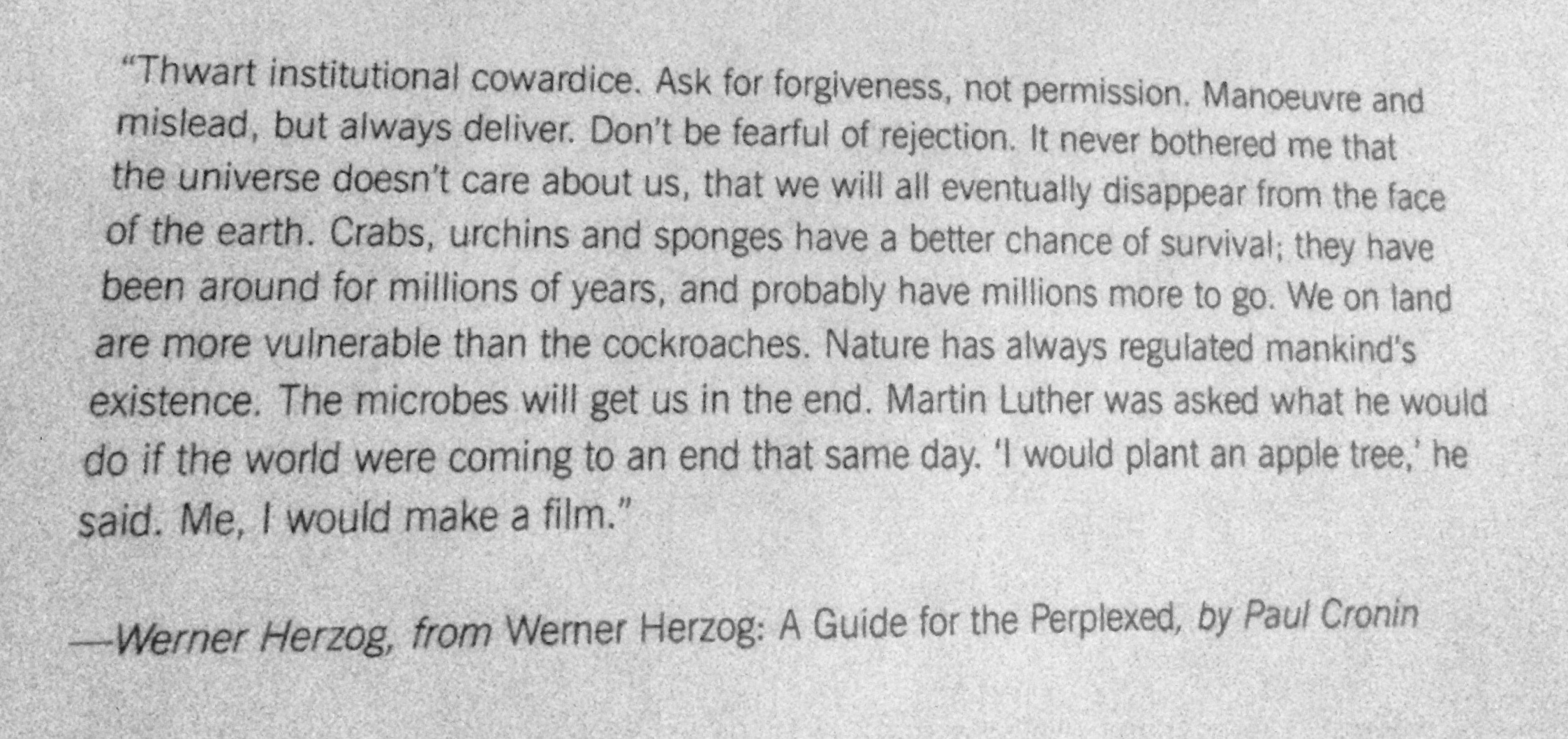 "Thwart institutional cowardice. Ask for forgiveness, not permission. Manoeuvre and mislead, but always deliver. Don't be fearful of rejection. It never bothered me that the universe doesn't care about us, that we will all eventually disappear from the face of the earth. Crabs, urchins and sponges have a better chance of survival; they have been around for millions of years, and probably have millions more to go. We on land are more vulnerable than the cockroaches. Nature has always regulated mankind's existence. The microbes will get us in the end. Martin Luther was asked what he would do if the world were coming to an end that same day. 'I would plant an apple tree,' he said. Me, I would make a film."

—Werner Herzog, from Werner Herzog: A Guide for the Perplexed, by Paul Cronin